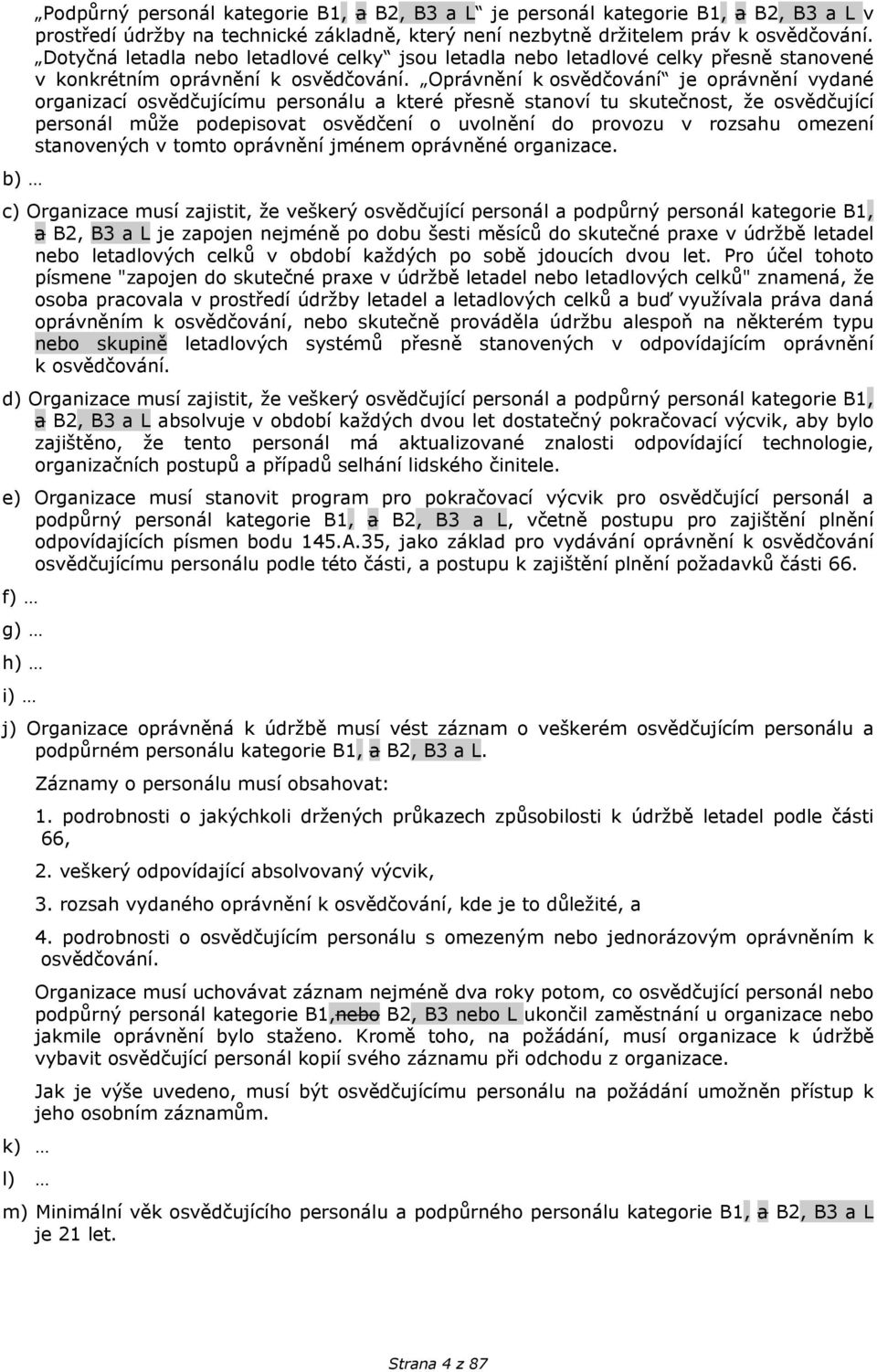 „Podpůrný personál kategorie B1, a B2, B3 a L“ je personál kategorie B1, a B2, B3 a L v prostředí údržby na technické základně, který není nezbytně držitelem práv k osvědčování. „Dotyčná letadla nebo letadlové celky“ jsou letadla nebo letadlové celky přesně stanovené v konkrétním oprávnění k osvědčování. „Oprávnění k osvědčování“ je oprávnění vydané organizací osvědčujícímu personálu a které přesně stanoví tu skutečnost, že osvědčující personál může podepisovat osvědčení o uvolnění do provozu v rozsahu omezení stanovených v tomto oprávnění jménem oprávněné organizace.

b) …

c) Organizace musí zajistit, že veškerý osvědčující personál a podpůrný personál kategorie B1, a B2, B3 a L je zapojen nejméně po dobu šesti měsíců do skutečné praxe v údržbě letadel nebo letadlových celků v období každých po sobě jdoucích dvou let. Pro účel tohoto písmene "zapojen do skutečné praxe v údržbě letadel nebo letadlových celků" znamená, že osoba pracovala v prostředí údržby letadel a letadlových celků a buď využívala práva daná oprávněním k osvědčování, nebo skutečně prováděla údržbu alespoň na některém typu nebo skupině letadlových systémů přesně stanovených v odpovídajícím oprávnění k osvědčování.

d) Organizace musí zajistit, že veškerý osvědčující personál a podpůrný personál kategorie B1, a B2, B3 a L absolvuje v období každých dvou let dostatečný pokračovací výcvik, aby bylo zajištěno, že tento personál má aktualizované znalosti odpovídající technologie, organizačních postupů a případů selhání lidského činitele.

e) Organizace musí stanovit program pro pokračovací výcvik pro osvědčující personál a podpůrný personál kategorie B1, a B2, B3 a L, včetně postupu pro zajištění plnění odpovídajících písmen bodu 145.A.35, jako základ pro vydávání oprávnění k osvědčování osvědčujícímu personálu podle této části, a postupu k zajištění plnění požadavků části 66.

f) …

g) …

h) …

i) …

j) Organizace oprávněná k údržbě musí vést záznam o veškerém osvědčujícím personálu a podpůrném personálu kategorie B1, a B2, B3 a L.

Záznamy o personálu musí obsahovat:

1. podrobnosti o jakýchkoli držených průkazech způsobilosti k údržbě letadel podle části 66,

2. veškerý odpovídající absolvovaný výcvik,

3. rozsah vydaného oprávnění k osvědčování, kde je to důležité, a

4. podrobnosti o osvědčujícím personálu s omezeným nebo jednorázovým oprávněním k osvědčování.

Organizace musí uchovávat záznam nejméně dva roky potom, co osvědčující personál nebo podpůrný personál kategorie B1,nebo B2, B3 nebo L ukončil zaměstnání u organizace nebo jakmile oprávnění bylo staženo. Kromě toho, na požádání, musí organizace k údržbě vybavit osvědčující personál kopií svého záznamu při odchodu z organizace.

Jak je výše uvedeno, musí být osvědčujícímu personálu na požádání umožněn přístup k jeho osobním záznamům.

k) …

l) …

m) Minimální věk osvědčujícího personálu a podpůrného personálu kategorie B1, a B2, B3 a L je 21 let.

Strana 4 z 87